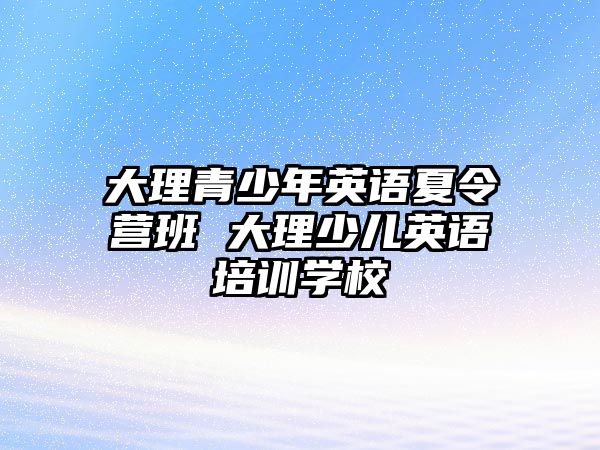 大理青少年英语夏令营班 大理少儿英语培训学校